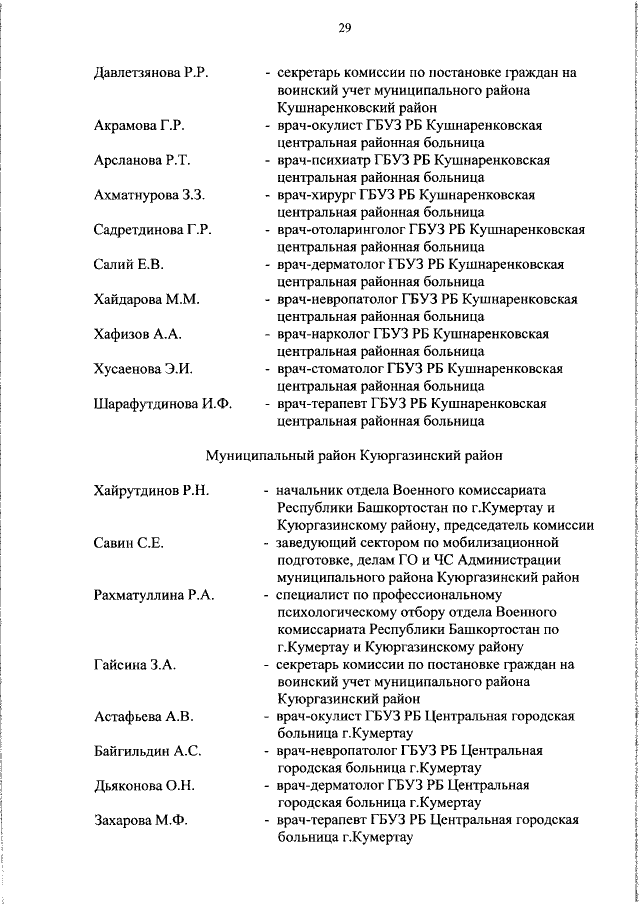 29

Давлетзянова Р.Р. - секретарь комиссии по постановке граждан на воинский учет муниципального района Кушнаренковский район

Акрамова Г.Р. - врач-окулист ГБУЗ РБ Кушнаренковская центральная районная больница

Арсланова Р.Т. - врач-психиатр ГБУЗ РБ Кушнаренковская центральная районная больница

Ахматнурова З.З. - врач-хирург ГБУЗ РБ Кушнаренковская центральная районная больница

Садретдинова Г.Р. - врач-отоларинголог ГБУЗ РБ Кушнаренковская центральная районная больница

Салий Е.В. - врач-дерматолог ГБУЗ РБ Кушнаренковская центральная районная больница

Хайдарова М.М. - врач-невропатолог ГБУЗ РБ Кушнаренковская центральная районная больница

Хафизов А.А. - врач-нарколог ГБУЗ РБ Кушнаренковская центральная районная больница

Хусаенова Э.И. - врач-стоматолог ГБУЗ РБ Кушнаренковская центральная районная больница

Шарафутдинова И.Ф. - врач-терапевт ГБУЗ РБ Кушнаренковская центральная районная больница

Муниципальный район Куюргазинский район

Хайрутдинов Р.Н. - начальник отдела Военного комиссариата Республики Башкортостан по г.Кумертау и Куюргазинскому району, председатель комиссии

Савин С.Е. - заведующий сектором по мобилизационной подготовке, делам ГО и ЧС Администрации муниципального района Куюргазинский район

Рахматуллина Р.А. - специалист по профессиональному психологическому отбору отдела Военного комиссариата Республики Башкортостан по г.Кумертау и Куюргазинскому району

Гайсина З.А. - секретарь комиссии по постановке граждан на воинский учет муниципального района Куюргазинский район

Астафьева А.В. - врач-окулист ГБУЗ РБ Центральная городская больница г.Кумертау

Байгильдин А.С. - врач-невропатолог ГБУЗ РБ Центральная городская больница г.Кумертау

Дьяконова О.Н. - врач-дерматолог ГБУЗ РБ Центральная городская больница г.Кумертау

Захарова М.Ф. - врач-терапевт ГБУЗ РБ Центральная городская больница г.Кумертау